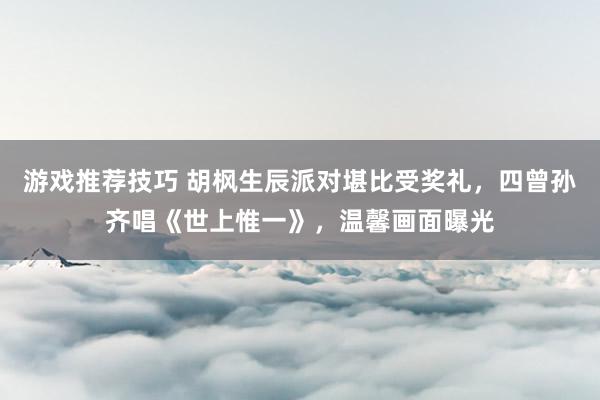 游戏推荐技巧 胡枫生辰派对堪比受奖礼，四曾孙齐唱《世上惟一》，温馨画面曝光